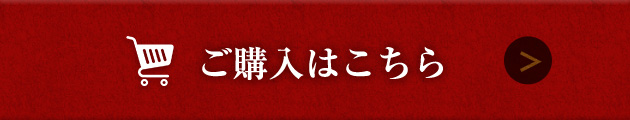 ご購入はこちら >